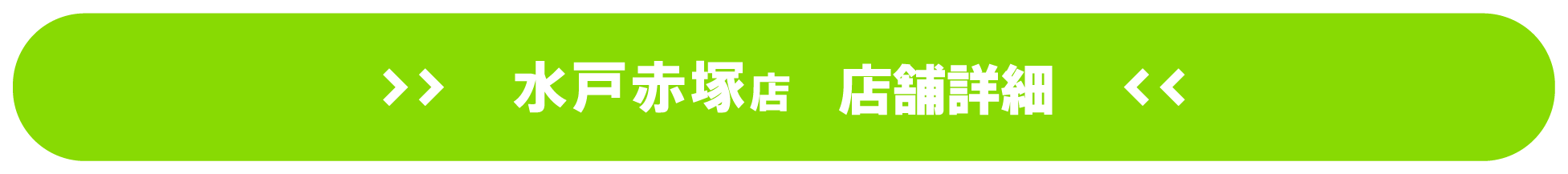 >> 水戸赤塚店 店舗詳細 <<